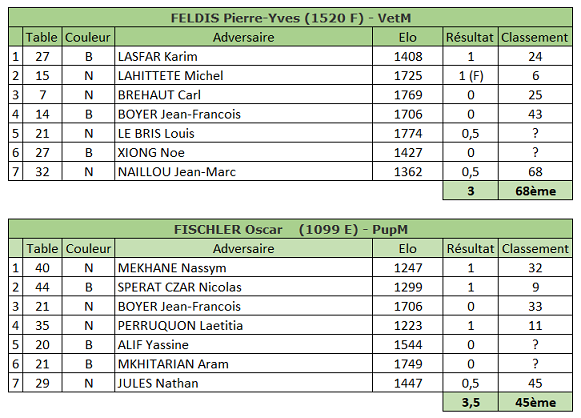 FELDIS Pierre-Yves (1520 F) - VetM

| | Table | Couleur | Adversaire | Elo | Résultat | Classement |
|---|---|---|---|---|---|---|
| 1 | 27 | B | LASFAR Karim | 1408 | 1 | 24 |
| 2 | 15 | N | LAHITTETE Michel | 1725 | 1 (F) | 6 |
| 3 | 7 | N | BREHAUT Carl | 1769 | 0 | 25 |
| 4 | 14 | B | BOYER Jean-Francois | 1706 | 0 | 43 |
| 5 | 21 | N | LE BRIS Louis | 1774 | 0,5 | ? |
| 6 | 27 | B | XIONG Noe | 1427 | 0 | ? |
| 7 | 32 | N | NAILLOU Jean-Marc | 1362 | 0,5 | 68 |
| | | | | | 3 | 68ème |

FISCHLER Oscar (1099 E) - PupM

| | Table | Couleur | Adversaire | Elo | Résultat | Classement |
|---|---|---|---|---|---|---|
| 1 | 40 | N | MEKHANE Nassym | 1247 | 1 | 32 |
| 2 | 44 | B | SPERAT CZAR Nicolas | 1299 | 1 | 9 |
| 3 | 21 | N | BOYER Jean-Francois | 1706 | 0 | 33 |
| 4 | 35 | N | PERRUQUON Laetitia | 1223 | 1 | 11 |
| 5 | 20 | B | ALIF Yassine | 1544 | 0 | ? |
| 6 | 21 | B | MKHITARIAN Aram | 1749 | 0 | ? |
| 7 | 29 | N | JULES Nathan | 1447 | 0,5 | 45 |
| | | | | | 3,5 | 45ème |